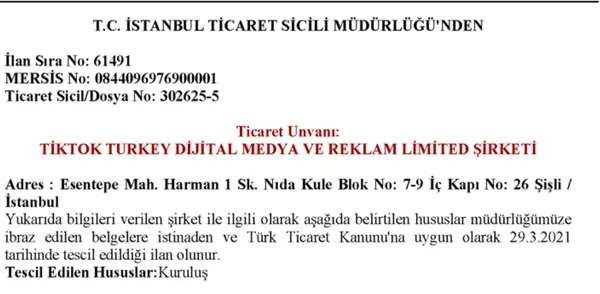 T.C. İSTANBUL TİCARET SİCİLİ MÜDÜRLÜĞÜ'NDEN

İlan Sıra No: 61491
MERSİS No: 0844096976900001
Ticaret Sicil/Dosya No: 302625-5

Ticaret Unvanı:
TİKTOK TURKEY DİJİTAL MEDYA VE REKLAM LİMİTED ŞİRKETİ

Adres : Esentepe Mah. Harman 1 Sk. Nıda Kule Blok No: 7-9 İç Kapı No: 26 Şişli / İstanbul
Yukarıda bilgileri verilen şirket ile ilgili olarak aşağıda belirtilen hususlar müdürlüğümüze ibraz edilen belgelere istinaden ve Türk Ticaret Kanunu'na uygun olarak 29.3.2021 tarihinde tescil edildiği ilan olunur.
Tescil Edilen Hususlar:Kuruluş